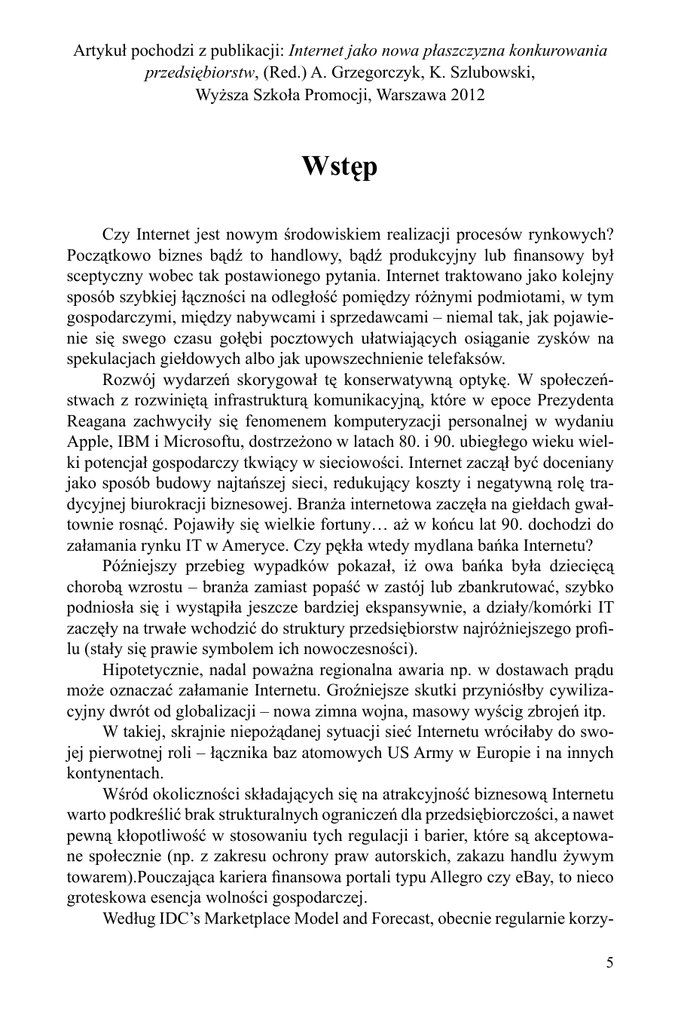 Artykuł pochodzi z publikacji: Internet jako nowa płaszczyzna konkurowania przedsiębiorstw, (Red.) A. Grzegorczyk, K. Szlubowski, Wyższa Szkoła Promocji, Warszawa 2012

Wstęp

Czy Internet jest nowym środowiskiem realizacji procesów rynkowych? Początkowo biznes bądź to handlowy, bądź produkcyjny lub finansowy był sceptyczny wobec tak postawionego pytania. Internet traktowano jako kolejny sposób szybkiej łączności na odległość pomiędzy różnymi podmiotami, w tym gospodarczymi, między nabywcami i sprzedawcami – niemal tak, jak pojawienie się swego czasu gołębi pocztowych ułatwiających osiąganie zysków na spekulacjach giełdowych albo jak upowszechnienie telefaksów.

Rozwój wydarzeń skorygował tę konserwatywną optykę. W społeczeństwach z rozwiniętą infrastrukturą komunikacyjną, które w epoce Prezydenta Reagana zachwyciły się fenomenem komputeryzacji personalnej w wydaniu Apple, IBM i Microsoftu, dostrzeżono w latach 80. i 90. ubiegłego wieku wielki potencjał gospodarczy tkwiący w sieciowości. Internet zaczął być doceniany jako sposób budowy najtańszej sieci, redukujący koszty i negatywną rolę tradycyjnej biurokracji biznesowej. Branża internetowa zaczęła na giełdach gwałtownie rosnąć. Pojawiły się wielkie fortuny… aż w końcu lat 90. dochodzi do załamania rynku IT w Ameryce. Czy pękła wtedy mydlana bańka Internetu?

Późniejszy przebieg wypadków pokazał, iż owa bańka była dziecięcą chorobą wzrostu – branża zamiast popaść w zastój lub zbankrutować, szybko podniosła się i wystąpiła jeszcze bardziej ekspansywnie, a działy/komórki IT zaczęły na trwałe wchodzić do struktury przedsiębiorstw najróżniejszego profilu (stały się prawie symbolem ich nowoczesności).

Hipotetycznie, nadal poważna regionalna awaria np. w dostawach prądu może oznaczać załamanie Internetu. Groźniejsze skutki przyniósłby cywilizacyjny dwrót od globalizacji – nowa zimna wojna, masowy wyścig zbrojeń itp.

W takiej, skrajnie niepożądanej sytuacji sieć Internetu wróciłaby do swojej pierwotnej roli – łącznika baz atomowych US Army w Europie i na innych kontynentach.

Wśród okoliczności składających się na atrakcyjność biznesową Internetu warto podkreślić brak strukturalnych ograniczeń dla przedsiębiorczości, a nawet pewną kłopotliwość w stosowaniu tych regulacji i barier, które są akceptowane społecznie (np. z zakresu ochrony praw autorskich, zakazu handlu żywym towarem).Pouczająca kariera finansowa portali typu Allegro czy eBay, to nieco groteskowa esencja wolności gospodarczej.

Według IDC's Marketplace Model and Forecast, obecnie regularnie korzy-

5